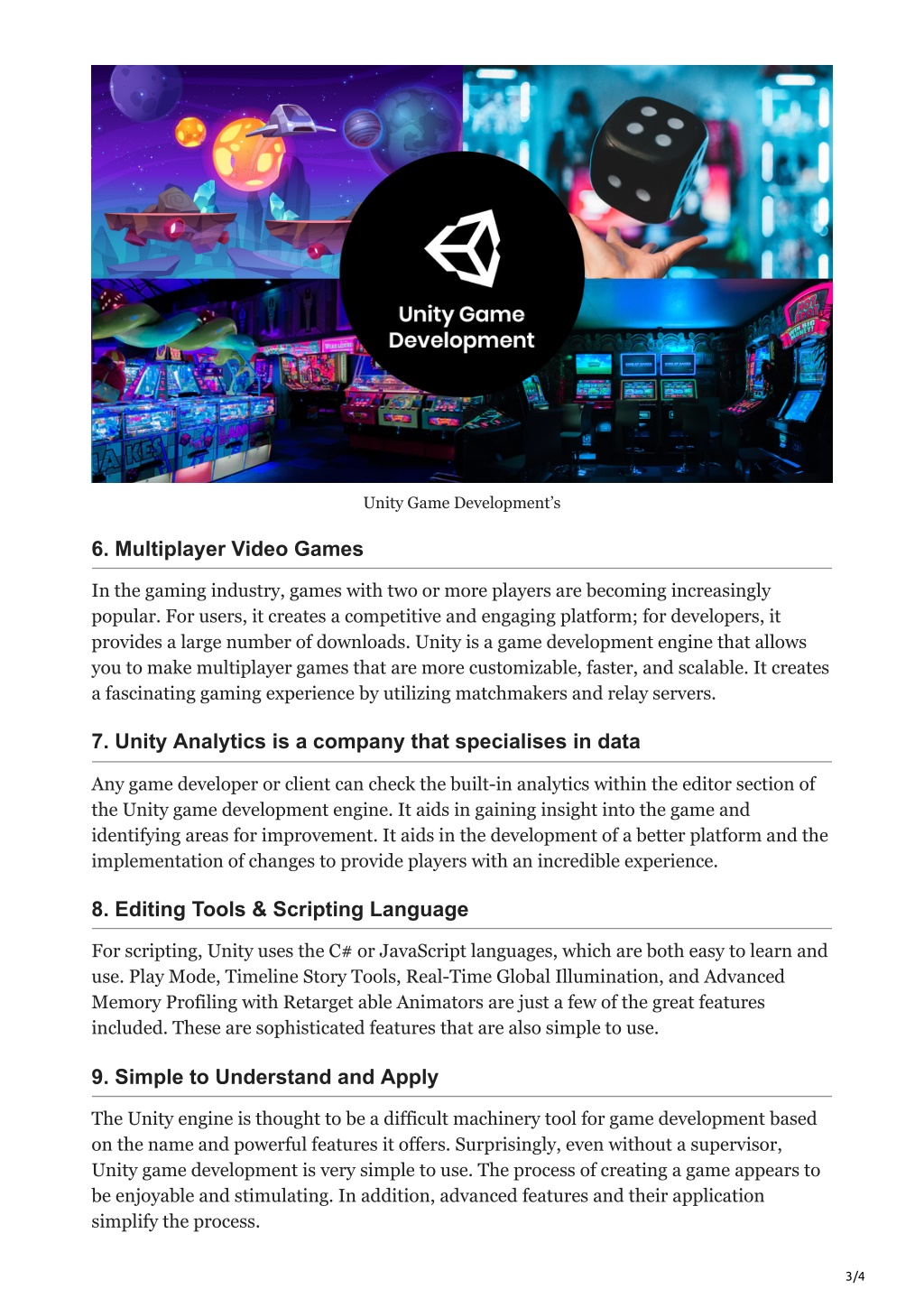 Unity Game Development

Unity Game Development's

6. Multiplayer Video Games

In the gaming industry, games with two or more players are becoming increasingly popular. For users, it creates a competitive and engaging platform; for developers, it provides a large number of downloads. Unity is a game development engine that allows you to make multiplayer games that are more customizable, faster, and scalable. It creates a fascinating gaming experience by utilizing matchmakers and relay servers.

7. Unity Analytics is a company that specialises in data

Any game developer or client can check the built-in analytics within the editor section of the Unity game development engine. It aids in gaining insight into the game and identifying areas for improvement. It aids in the development of a better platform and the implementation of changes to provide players with an incredible experience.

8. Editing Tools & Scripting Language

For scripting, Unity uses the C# or JavaScript languages, which are both easy to learn and use. Play Mode, Timeline Story Tools, Real-Time Global Illumination, and Advanced Memory Profiling with Retarget able Animators are just a few of the great features included. These are sophisticated features that are also simple to use.

9. Simple to Understand and Apply

The Unity engine is thought to be a difficult machinery tool for game development based on the name and powerful features it offers. Surprisingly, even without a supervisor, Unity game development is very simple to use. The process of creating a game appears to be enjoyable and stimulating. In addition, advanced features and their application simplify the process.

3/4